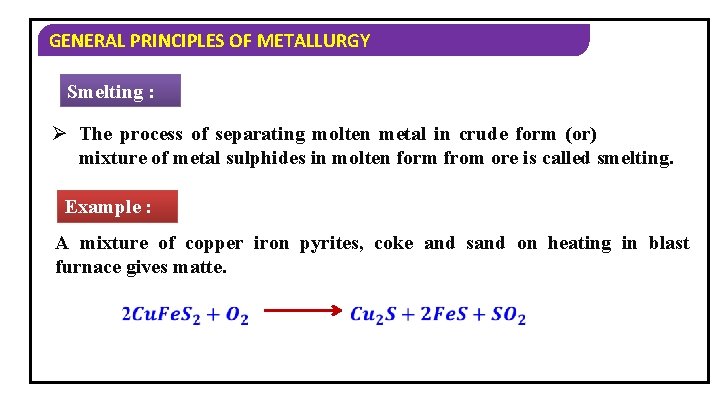 GENERAL PRINCIPLES OF METALLURGY

Smelting :

➢ The process of separating molten metal in crude form (or) mixture of metal sulphides in molten form from ore is called smelting.

Example :

A mixture of copper iron pyrites, coke and sand on heating in blast furnace gives matte.

$2CuFeS_2 + O_2 \longrightarrow Cu_2S + 2FeS + SO_2$